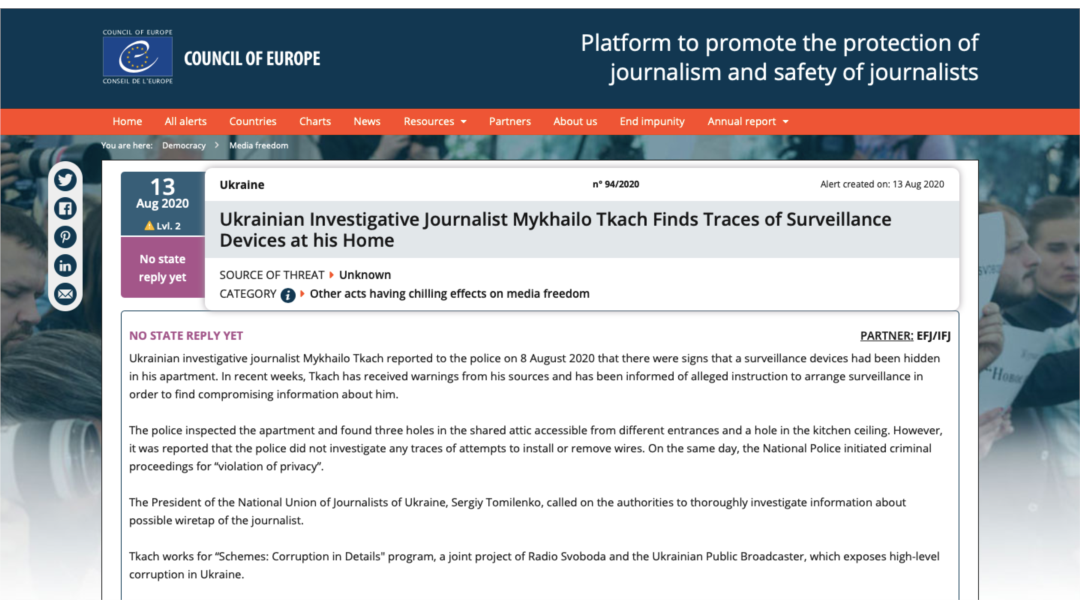 COUNCIL OF EUROPE
CONSEIL DE L'EUROPE
COUNCIL OF EUROPE

Platform to promote the protection of journalism and safety of journalists

Home All alerts Countries Charts News Resources Partners About us End impunity Annual report

You are here: Democracy > Media freedom

13 Aug 2020
Lvl. 2

No state reply yet

Ukraine
n° 94/2020
Alert created on: 13 Aug 2020

Ukrainian Investigative Journalist Mykhailo Tkach Finds Traces of Surveillance Devices at his Home

SOURCE OF THREAT Unknown
CATEGORY Other acts having chilling effects on media freedom

NO STATE REPLY YET

PARTNER: EFJ/IFJ

Ukrainian investigative journalist Mykhailo Tkach reported to the police on 8 August 2020 that there were signs that a surveillance devices had been hidden in his apartment. In recent weeks, Tkach has received warnings from his sources and has been informed of alleged instruction to arrange surveillance in order to find compromising information about him.

The police inspected the apartment and found three holes in the shared attic accessible from different entrances and a hole in the kitchen ceiling. However, it was reported that the police did not investigate any traces of attempts to install or remove wires. On the same day, the National Police initiated criminal proceedings for "violation of privacy".

The President of the National Union of Journalists of Ukraine, Sergiy Tomilenko, called on the authorities to thoroughly investigate information about possible wiretap of the journalist.

Tkach works for "Schemes: Corruption in Details" program, a joint project of Radio Svoboda and the Ukrainian Public Broadcaster, which exposes high-level corruption in Ukraine.